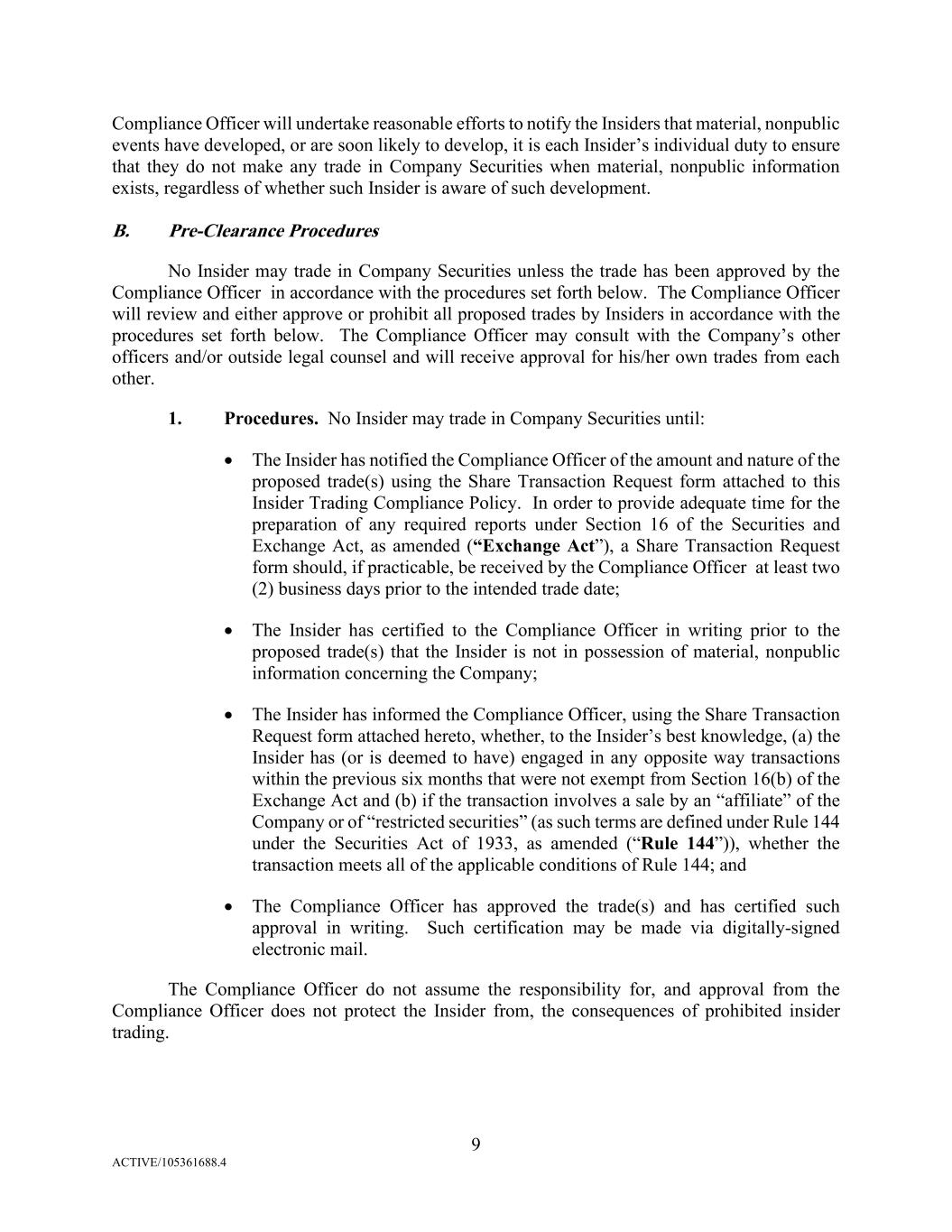 Compliance Officer will undertake reasonable efforts to notify the Insiders that material, nonpublic events have developed, or are soon likely to develop, it is each Insider's individual duty to ensure that they do not make any trade in Company Securities when material, nonpublic information exists, regardless of whether such Insider is aware of such development.

B. Pre-Clearance Procedures

No Insider may trade in Company Securities unless the trade has been approved by the Compliance Officer in accordance with the procedures set forth below. The Compliance Officer will review and either approve or prohibit all proposed trades by Insiders in accordance with the procedures set forth below. The Compliance Officer may consult with the Company's other officers and/or outside legal counsel and will receive approval for his/her own trades from each other.

1. Procedures. No Insider may trade in Company Securities until:

• The Insider has notified the Compliance Officer of the amount and nature of the proposed trade(s) using the Share Transaction Request form attached to this Insider Trading Compliance Policy. In order to provide adequate time for the preparation of any required reports under Section 16 of the Securities and Exchange Act, as amended ("Exchange Act"), a Share Transaction Request form should, if practicable, be received by the Compliance Officer at least two (2) business days prior to the intended trade date;

• The Insider has certified to the Compliance Officer in writing prior to the proposed trade(s) that the Insider is not in possession of material, nonpublic information concerning the Company;

• The Insider has informed the Compliance Officer, using the Share Transaction Request form attached hereto, whether, to the Insider's best knowledge, (a) the Insider has (or is deemed to have) engaged in any opposite way transactions within the previous six months that were not exempt from Section 16(b) of the Exchange Act and (b) if the transaction involves a sale by an "affiliate" of the Company or of "restricted securities" (as such terms are defined under Rule 144 under the Securities Act of 1933, as amended ("Rule 144")), whether the transaction meets all of the applicable conditions of Rule 144; and

• The Compliance Officer has approved the trade(s) and has certified such approval in writing. Such certification may be made via digitally-signed electronic mail.

The Compliance Officer do not assume the responsibility for, and approval from the Compliance Officer does not protect the Insider from, the consequences of prohibited insider trading.

9

ACTIVE/105361688.4